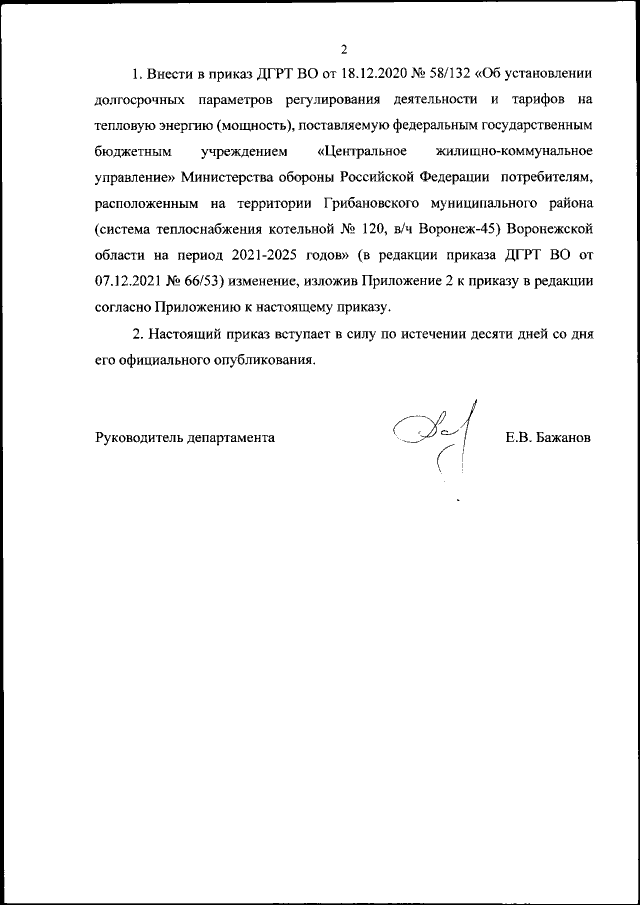 2

1. Внести в приказ ДГРТ ВО от 18.12.2020 № 58/132 «Об установлении долгосрочных параметров регулирования деятельности и тарифов на тепловую энергию (мощность), поставляемую федеральным государственным бюджетным учреждением «Центральное жилищно-коммунальное управление» Министерства обороны Российской Федерации потребителям, расположенным на территории Грибановского муниципального района (система теплоснабжения котельной № 120, в/ч Воронеж-45) Воронежской области на период 2021-2025 годов» (в редакции приказа ДГРТ ВО от 07.12.2021 № 66/53) изменение, изложив Приложение 2 к приказу в редакции согласно Приложению к настоящему приказу.

2. Настоящий приказ вступает в силу по истечении десяти дней со дня его официального опубликования.

Руководитель департамента Е.В. Бажанов